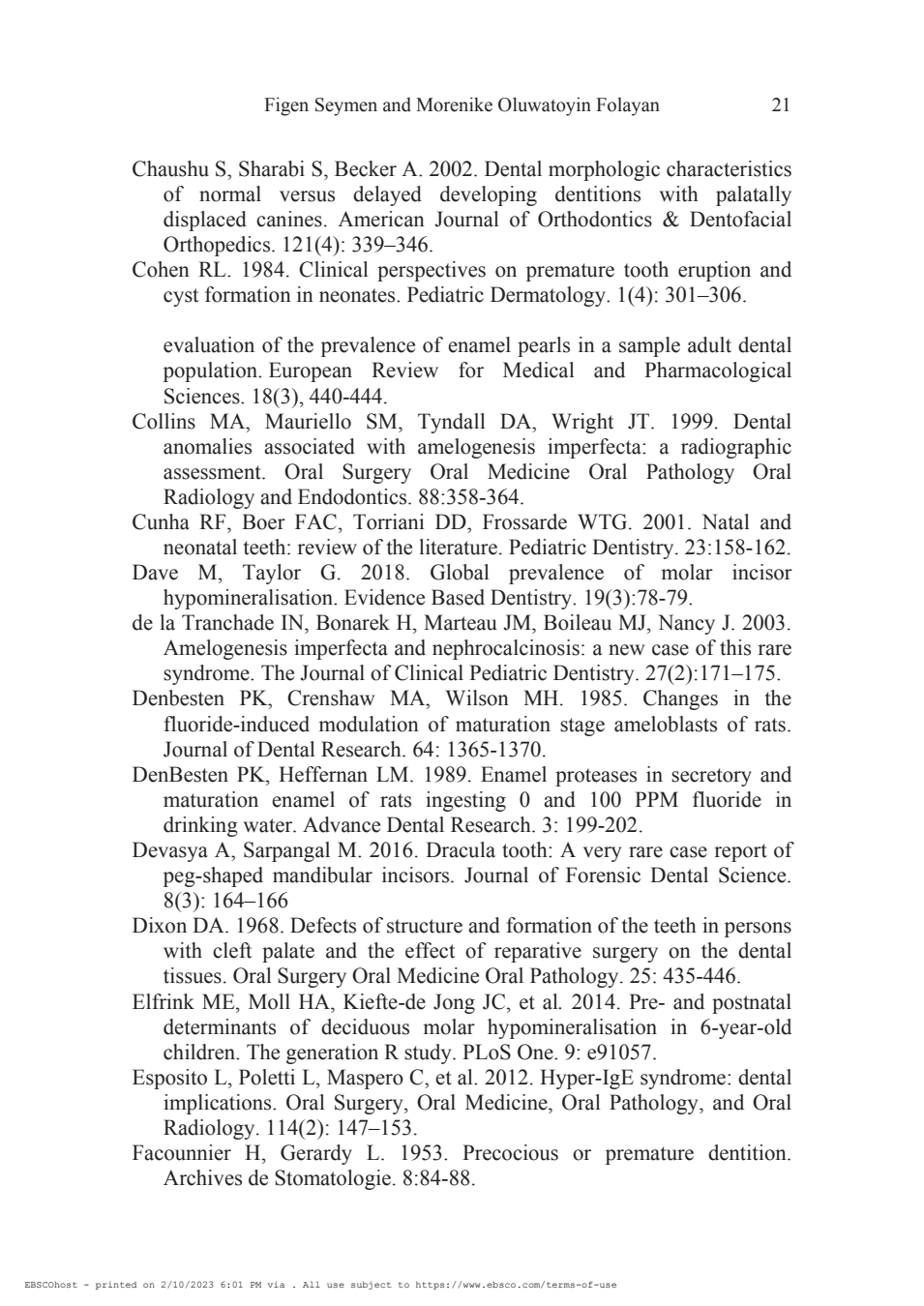 Figen Seymen and Morenike Oluwatoyin Folayan 21

Chaushu S, Sharabi S, Becker A. 2002. Dental morphologic characteristics of normal versus delayed developing dentitions with palatally displaced canines. American Journal of Orthodontics & Dentofacial Orthopedics. 121(4): 339–346.
Cohen RL. 1984. Clinical perspectives on premature tooth eruption and cyst formation in neonates. Pediatric Dermatology. 1(4): 301–306.

evaluation of the prevalence of enamel pearls in a sample adult dental population. European Review for Medical and Pharmacological Sciences. 18(3), 440-444.
Collins MA, Mauriello SM, Tyndall DA, Wright JT. 1999. Dental anomalies associated with amelogenesis imperfecta: a radiographic assessment. Oral Surgery Oral Medicine Oral Pathology Oral Radiology and Endodontics. 88:358-364.
Cunha RF, Boer FAC, Torriani DD, Frossarde WTG. 2001. Natal and neonatal teeth: review of the literature. Pediatric Dentistry. 23:158-162.
Dave M, Taylor G. 2018. Global prevalence of molar incisor hypomineralisation. Evidence Based Dentistry. 19(3):78-79.
de la Tranchade IN, Bonarek H, Marteau JM, Boileau MJ, Nancy J. 2003. Amelogenesis imperfecta and nephrocalcinosis: a new case of this rare syndrome. The Journal of Clinical Pediatric Dentistry. 27(2):171–175.
Denbesten PK, Crenshaw MA, Wilson MH. 1985. Changes in the fluoride-induced modulation of maturation stage ameloblasts of rats. Journal of Dental Research. 64: 1365-1370.
DenBesten PK, Heffernan LM. 1989. Enamel proteases in secretory and maturation enamel of rats ingesting 0 and 100 PPM fluoride in drinking water. Advance Dental Research. 3: 199-202.
Devasya A, Sarpangal M. 2016. Dracula tooth: A very rare case report of peg-shaped mandibular incisors. Journal of Forensic Dental Science. 8(3): 164–166
Dixon DA. 1968. Defects of structure and formation of the teeth in persons with cleft palate and the effect of reparative surgery on the dental tissues. Oral Surgery Oral Medicine Oral Pathology. 25: 435-446.
Elfrink ME, Moll HA, Kiefte-de Jong JC, et al. 2014. Pre- and postnatal determinants of deciduous molar hypomineralisation in 6-year-old children. The generation R study. PLoS One. 9: e91057.
Esposito L, Poletti L, Maspero C, et al. 2012. Hyper-IgE syndrome: dental implications. Oral Surgery, Oral Medicine, Oral Pathology, and Oral Radiology. 114(2): 147–153.
Facounnier H, Gerardy L. 1953. Precocious or premature dentition. Archives de Stomatologie. 8:84-88.

EBSCOhost - printed on 2/10/2023 6:01 PM via . All use subject to https://www.ebsco.com/terms-of-use